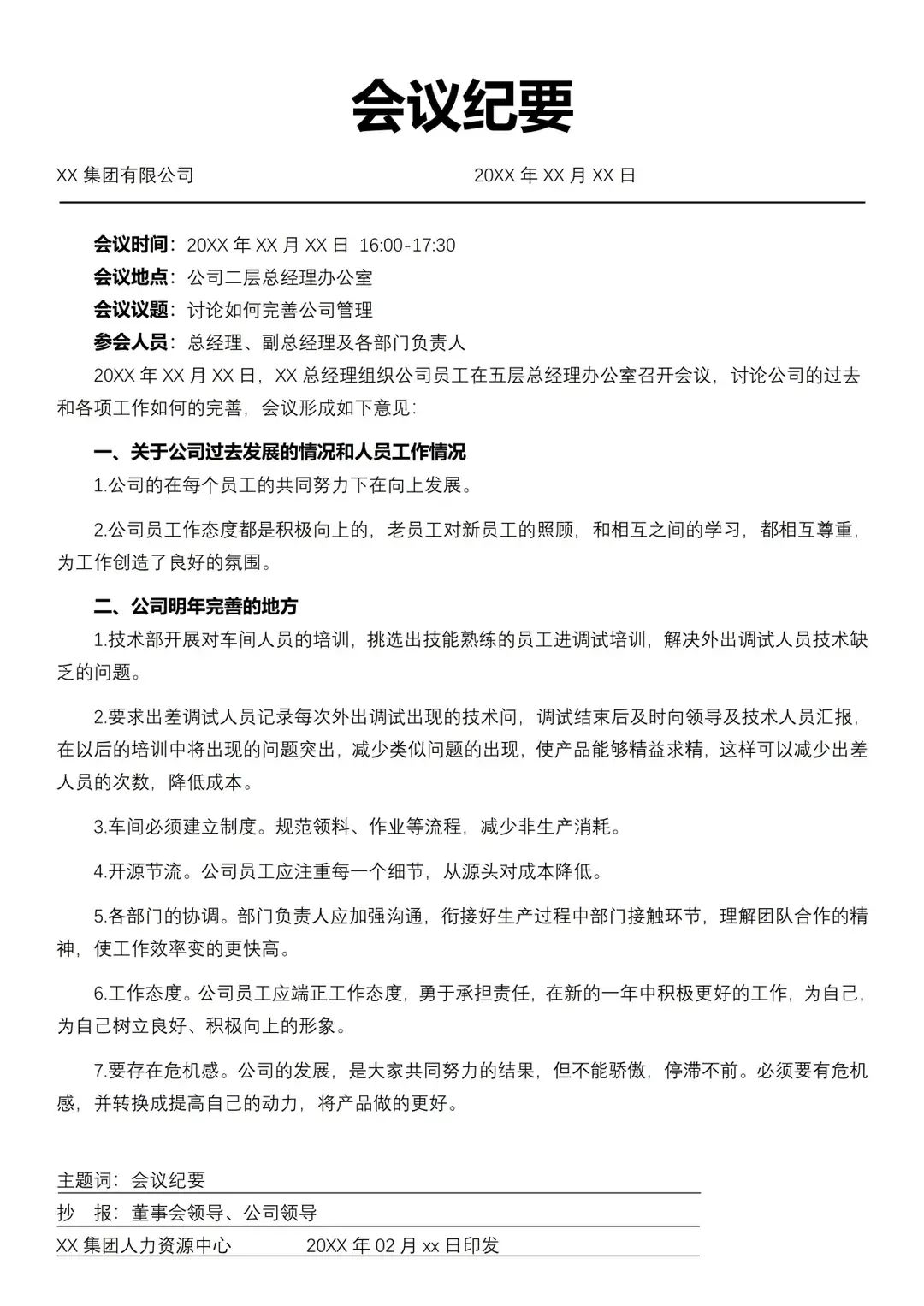 会议纪要

XX 集团有限公司 20XX 年 XX 月 XX 日

会议时间：20XX 年 XX 月 XX 日 16:00-17:30
会议地点：公司二层总经理办公室
会议议题：讨论如何完善公司管理
参会人员：总经理、副总经理及各部门负责人
20XX 年 XX 月 XX 日，XX 总经理组织公司员工在五层总经理办公室召开会议，讨论公司的过去和各项工作如何的完善，会议形成如下意见：

一、关于公司过去发展的情况和人员工作情况
1.公司的在每个员工的共同努力下在向上发展。

2.公司员工作态度都是积极向上的，老员工对新员工的照顾，和相互之间的学习，都相互尊重，为工作创造了良好的氛围。

二、公司明年完善的地方
1.技术部开展对车间人员的培训，挑选出技能熟练的员工进调试培训，解决外出调试人员技术缺乏的问题。

2.要求出差调试人员记录每次外出调试出现的技术问，调试结束后及时向领导及技术人员汇报，在以后的培训中将出现的问题突出，减少类似问题的出现，使产品能够精益求精，这样可以减少出差人员的次数，降低成本。

3.车间必须建立制度。规范领料、作业等流程，减少非生产消耗。

4.开源节流。公司员工应注重每一个细节，从源头对成本降低。

5.各部门的协调。部门负责人应加强沟通，衔接好生产过程中部门接触环节，理解团队合作的精神，使工作效率变的更快高。

6.工作态度。公司员工应端正工作态度，勇于承担责任，在新的一年中积极更好的工作，为自己，为自己树立良好、积极向上的形象。

7.要存在危机感。公司的发展，是大家共同努力的结果，但不能骄傲，停滞不前。必须要有危机感，并转换成提高自己的动力，将产品做的更好。

主题词：会议纪要
抄 报：董事会领导、公司领导
XX 集团人力资源中心 20XX 年 02 月 xx 日印发